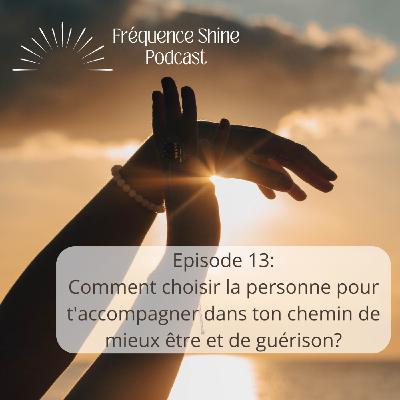 Fréquence Shine
Podcast

Episode 13:
Comment choisir la personne pour t'accompagner dans ton chemin de mieux être et de guérison?